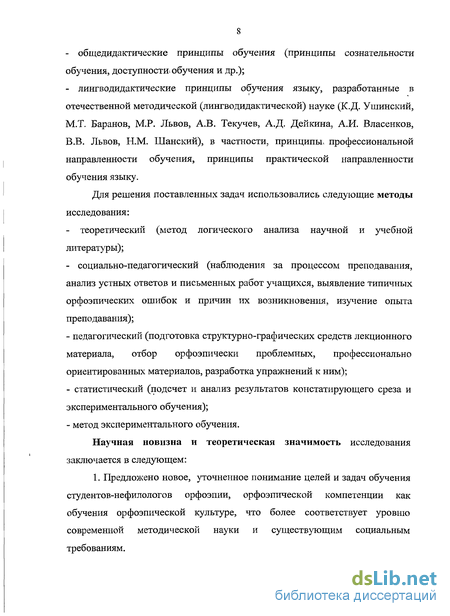 8

- общедидактические принципы обучения (принципы сознательности обучения, доступности обучения и др.);

- лингводидактические принципы обучения языку, разработанные в отечественной методической (лингводидактической) науке (К.Д. Ушинский, М.Т. Баранов, М.Р. Львов, А.В. Текучев, А.Д. Дейкина, А.И. Власенков, В.В. Львов, Н.М. Шанский), в частности, принципы профессиональной направленности обучения, принципы практической направленности обучения языку.

Для решения поставленных задач использовались следующие методы исследования:

- теоретический (метод логического анализа научной и учебной литературы);

- социально-педагогический (наблюдения за процессом преподавания, анализ устных ответов и письменных работ учащихся, выявление типичных орфоэпических ошибок и причин их возникновения, изучение опыта преподавания);

- педагогический (подготовка структурно-графических средств лекционного материала, отбор орфоэпически проблемных, профессионально ориентированных материалов, разработка упражнений к ним);

- статистический (подсчет и анализ результатов констатирующего среза и экспериментального обучения);

- метод экспериментального обучения.

Научная новизна и теоретическая значимость исследования заключается в следующем:

1. Предложено новое, уточненное понимание целей и задач обучения студентов-нефилологов орфоэпии, орфоэпической компетенции как обучения орфоэпической культуре, что более соответствует уровню современной методической науки и существующим социальным требованиям.

dsLib.net
библиотека диссертаций